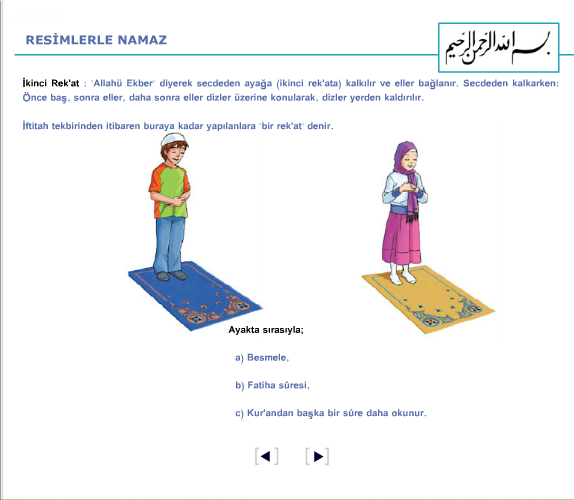 RESİMLERLE NAMAZ

بسم الله الرحمن الرحيم

İkinci Rek'at : 'Allahü Ekber' diyerek secdeden ayağa (ikinci rek'ata) kalkılır ve eller bağlanır. Secdeden kalkarken: Önce baş, sonra eller, daha sonra eller dizler üzerine konularak, dizler yerden kaldırılır.

İftitah tekbirinden itibaren buraya kadar yapılanlara 'bir rek'at' denir.

Ayakta sırasıyla;

a) Besmele,

b) Fatiha sûresi,

c) Kur'andan başka bir sûre daha okunur.